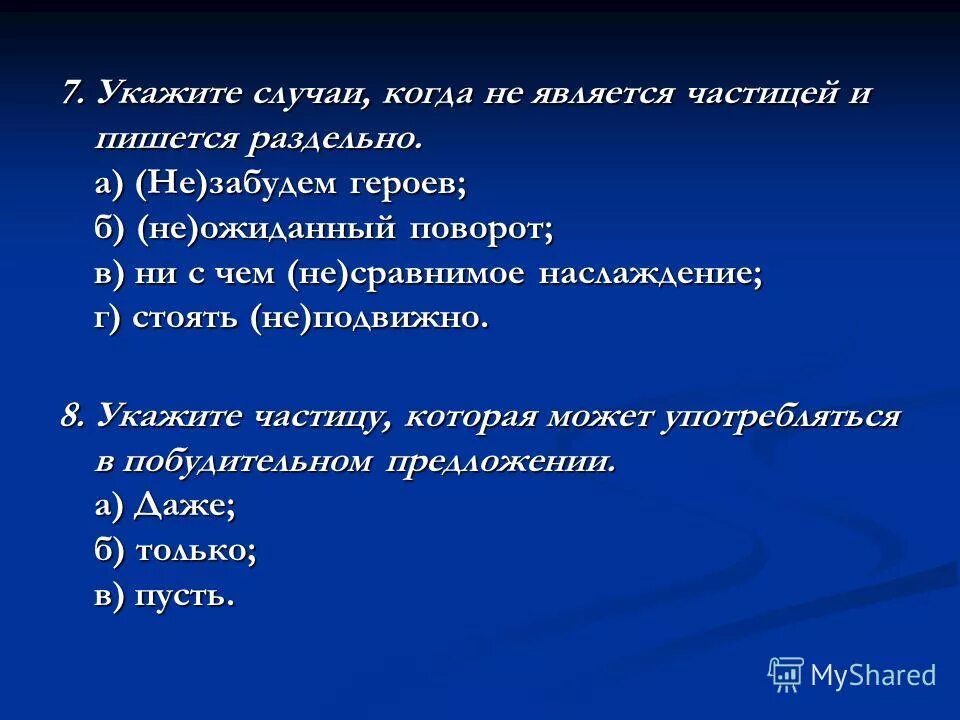 7. Укажите случаи, когда не является частицей и пишется раздельно.
а) (Не)забудем героев;
б) (не)ожиданный поворот;
в) ни с чем (не)сравнимое наслаждение;
г) стоять (не)подвижно.

8. Укажите частицу, которая может употребляться в побудительном предложении.
а) Даже;
б) только;
в) пусть.

MyShared